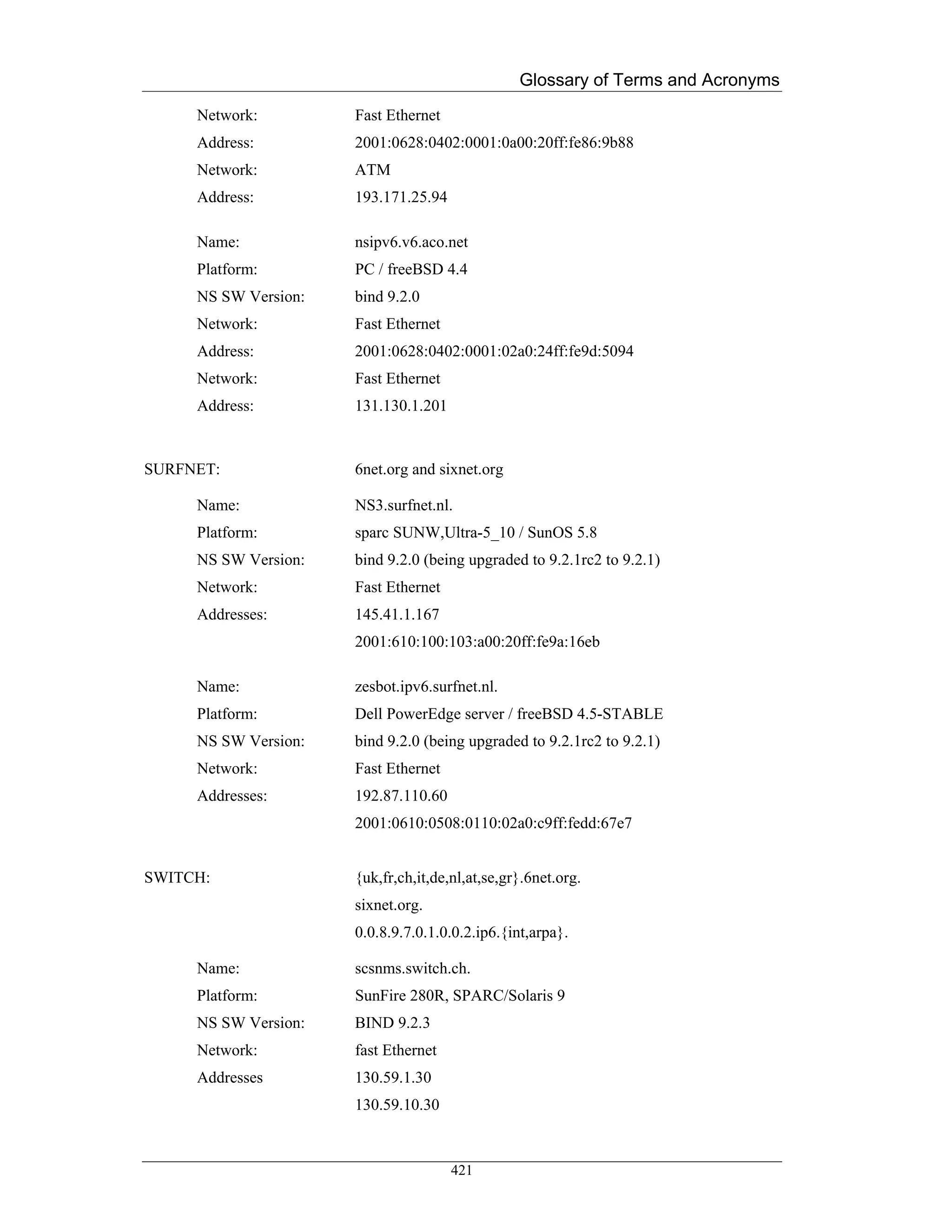 Glossary of Terms and Acronyms

Network: Fast Ethernet
Address: 2001:0628:0402:0001:0a00:20ff:fe86:9b88
Network: ATM
Address: 193.171.25.94

Name: nsipv6.v6.aco.net
Platform: PC / freeBSD 4.4
NS SW Version: bind 9.2.0
Network: Fast Ethernet
Address: 2001:0628:0402:0001:02a0:24ff:fe9d:5094
Network: Fast Ethernet
Address: 131.130.1.201

SURFNET: 6net.org and sixnet.org

Name: NS3.surfnet.nl.
Platform: sparc SUNW,Ultra-5_10 / SunOS 5.8
NS SW Version: bind 9.2.0 (being upgraded to 9.2.1rc2 to 9.2.1)
Network: Fast Ethernet
Addresses: 145.41.1.167
2001:610:100:103:a00:20ff:fe9a:16eb

Name: zesbot.ipv6.surfnet.nl.
Platform: Dell PowerEdge server / freeBSD 4.5-STABLE
NS SW Version: bind 9.2.0 (being upgraded to 9.2.1rc2 to 9.2.1)
Network: Fast Ethernet
Addresses: 192.87.110.60
2001:0610:0508:0110:02a0:c9ff:fedd:67e7

SWITCH: {uk,fr,ch,it,de,nl,at,se,gr}.6net.org.
sixnet.org.
0.0.8.9.7.0.1.0.0.2.ip6.{int,arpa}.

Name: scsnms.switch.ch.
Platform: SunFire 280R, SPARC/Solaris 9
NS SW Version: BIND 9.2.3
Network: fast Ethernet
Addresses 130.59.1.30
130.59.10.30

421